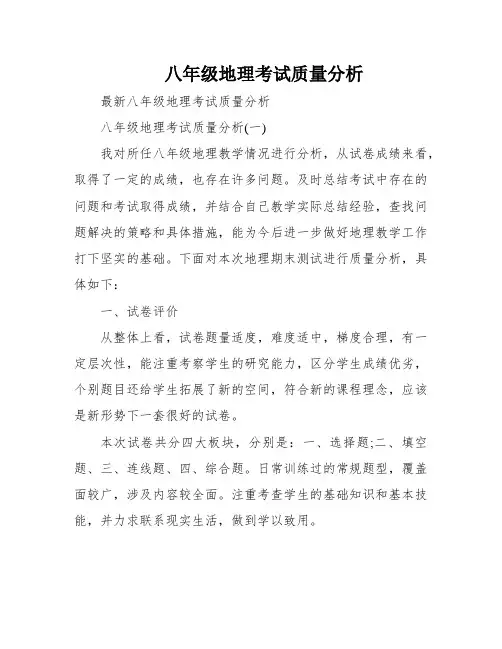 八年级地理考试质量分析

最新八年级地理考试质量分析

八年级地理考试质量分析(一)

我对所任八年级地理教学情况进行分析，从试卷成绩来看，取得了一定的成绩，也存在许多问题。及时总结考试中存在的问题和考试取得成绩，并结合自己教学实际总结经验，查找问题解决的策略和具体措施，能为今后进一步做好地理教学工作打下坚实的基础。下面对本次地理期末测试进行质量分析，具体如下：

一、试卷评价

从整体上看，试卷题量适度，难度适中，梯度合理，有一定层次性，能注重考察学生的研究能力，区分学生成绩优劣，个别题目还给学生拓展了新的空间，符合新的课程理念，应该是新形势下一套很好的试卷。

本次试卷共分四大板块，分别是：一、选择题;二、填空题、三、连线题、四、综合题。日常训练过的常规题型，覆盖面较广，涉及内容较全面。注重考查学生的基础知识和基本技能，并力求联系现实生活，做到学以致用。